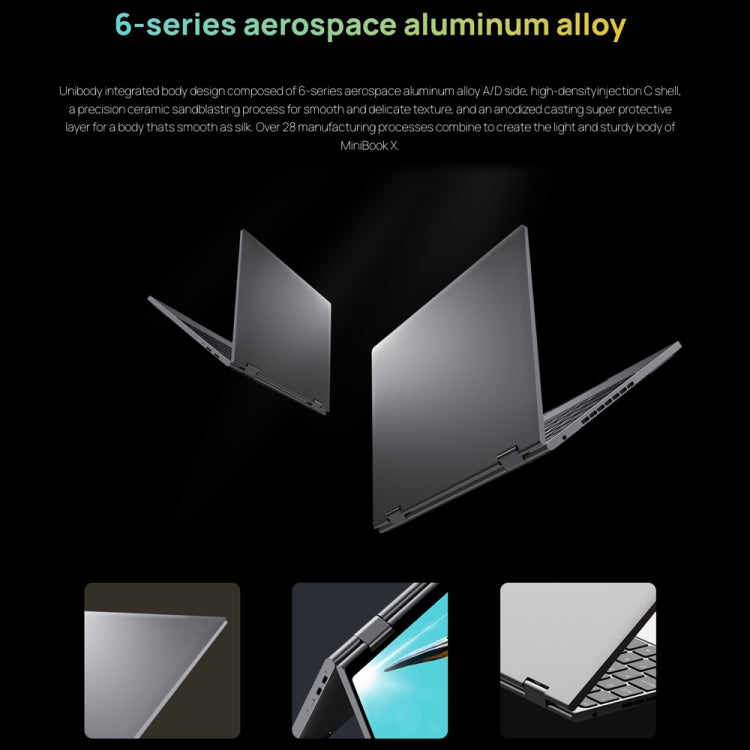 6-series aerospace aluminum alloy

Unibody integrated body design composed of 6-series aerospace aluminum alloy A/D side, high-densityinjection C shell, a precision ceramic sandblasting process for smooth and delicate texture, and an anodized casting super protective layer for a body thats smooth as silk. Over 28 manufacturing processes combine to create the light and sturdy body of MiniBook X.